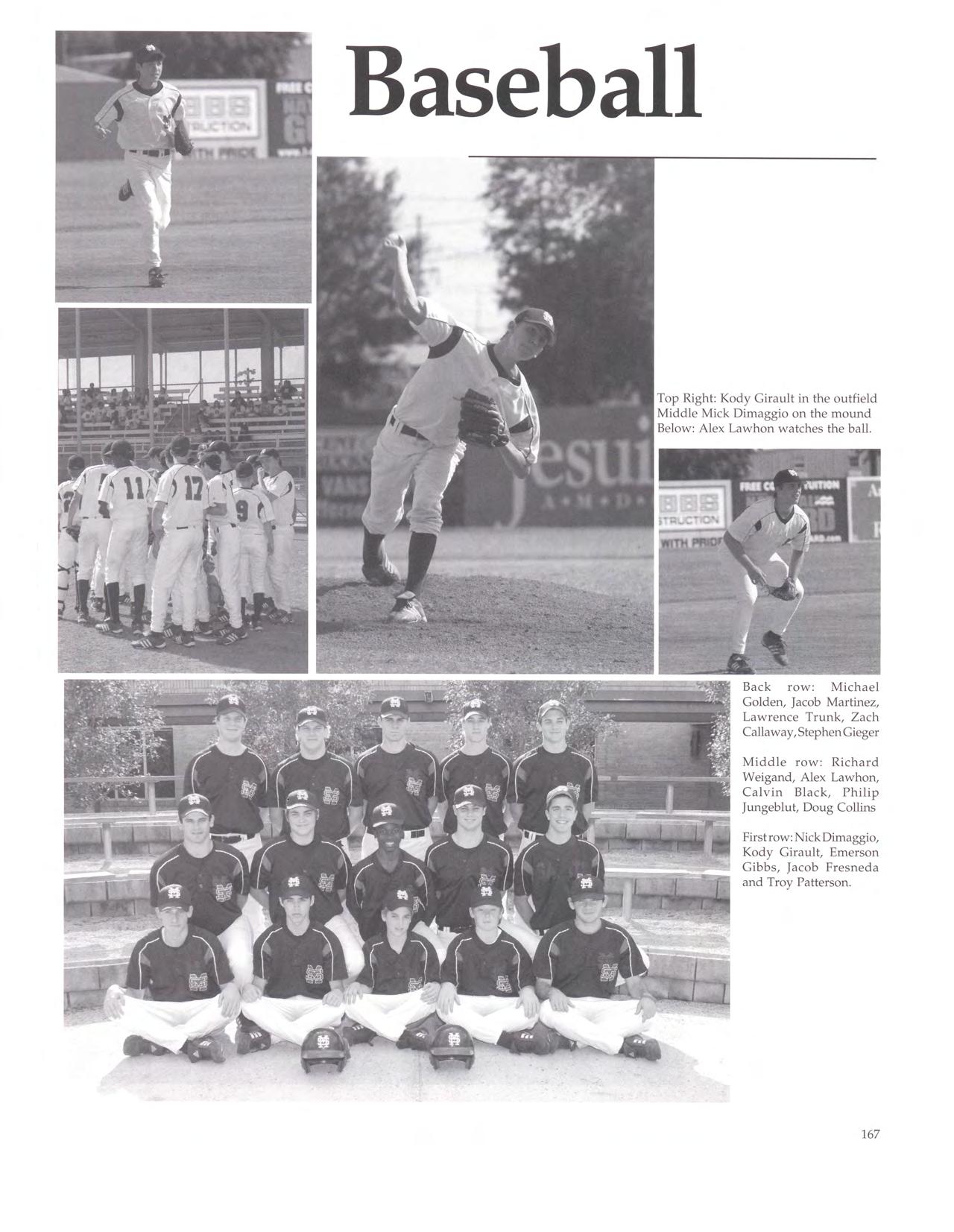 Baseball

Top Right: Kody Girault in the outfield
Middle Mick Dimaggio on the mound
Below: Alex Lawhon watches the ball.

Back row: Michael Golden, Jacob Martinez, Lawrence Trunk, Zach Callaway, Stephen Gieger

Middle row: Richard Weigand, Alex Lawhon, Calvin Black, Philip Jungeblut, Doug Collins

First row: Nick Dimaggio, Kody Girault, Emerson Gibbs, Jacob Fresneda and Troy Patterson.

167